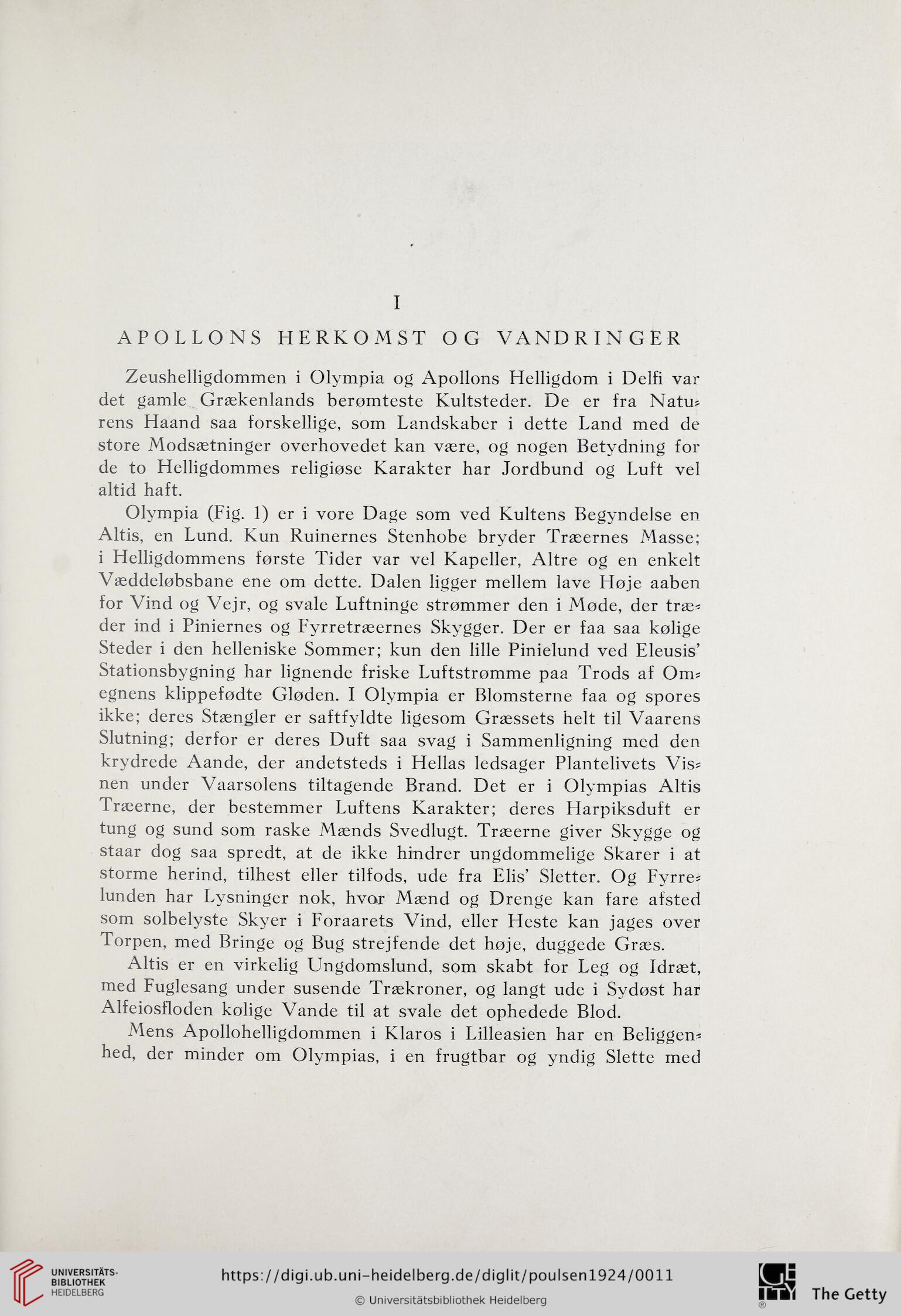 I

APOLLONS HERKOMST OG VANDRINGER

Zeushelligdommen i Olympia og Apollons Helligdom i Delfi var det gamle Grækenlands berømteste Kultsteder. De er fra Naturens Haand saa forskellige, som Landskaber i dette Land med de store Modsætninger overhovedet kan være, og nogen Betydning for de to Helligdommes religiøse Karakter har Jordbund og Luft vel altid haft.

Olympia (Fig. 1) er i vore Dage som ved Kultens Begyndelse en Altis, en Lund. Kun Ruinernes Stenhobe bryder Træernes Masse; i Helligdommens første Tider var vel Kapeller, Altre og en enkelt Væddeløbsbane ene om dette. Dalen ligger mellem lave Høje aaben for Vind og Vejr, og svale Luftninge strømmer den i Møde, der træder ind i Piniernes og Fyrretræernes Skygger. Der er faa saa kølige Steder i den helleniske Sommer; kun den lille Pinielund ved Eleusis' Stationsbygning har lignende friske Luftstrømme paa Trods af Omegnens klippefødte Gløden. I Olympia er Blomsterne faa og spores ikke; deres Stængler er saftfyldte ligesom Græssets helt til Vaarens Slutning; derfor er deres Duft saa svag i Sammenligning med den krydrede Aande, der andetsteds i Hellas ledsager Plantelivets Visnen under Vaarsolens tiltagende Brand. Det er i Olympias Altis Træerne, der bestemmer Luftens Karakter; deres Harpiksduft er tung og sund som raske Mænds Svedlugt. Træerne giver Skygge og staar dog saa spredt, at de ikke hindrer ungdommelige Skarer i at storme herind, tilhest eller tilfods, ude fra Elis' Sletter. Og Fyrrelunden har Lysninger nok, hvor Mænd og Drenge kan fare afsted som solbelyste Skyer i Foraarets Vind, eller Heste kan jages over Torpen, med Bringe og Bug strejfende det høje, duggede Græs.

Altis er en virkelig Ungdomslund, som skabt for Leg og Idræt, med Fuglesang under susende Trækroner, og langt ude i Sydøst har Alfeiosfloden kølige Vande til at svale det ophedede Blod.

Mens Apollohelligdommen i Klaros i Lilleasien har en Beliggenhed, der minder om Olympias, i en frugtbar og yndig Slette med

UNIVERSITÄTS-BIBLIOTHEK HEIDELBERG
https://digi.ub.uni-heidelberg.de/diglit/poulsen1924/0011
© Universitätsbibliothek Heidelberg
The Getty